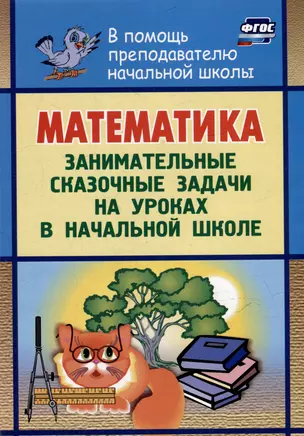 В помощь преподавателю начальной школы

ФГОС

МАТЕМАТИКА

ЗАНИМАТЕЛЬНЫЕ СКАЗОЧНЫЕ ЗАДАЧИ НА УРОКАХ В НАЧАЛЬНОЙ ШКОЛЕ